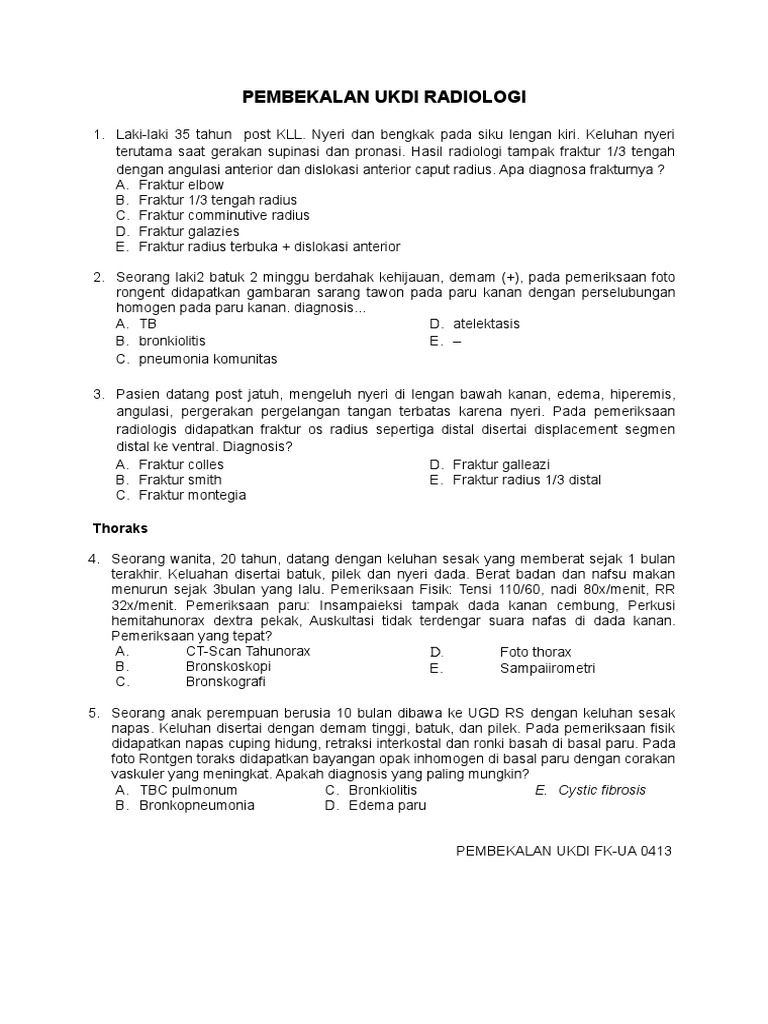 PEMBEKALAN UKDI RADIOLOGI

1. Laki-laki 35 tahun post KLL. Nyeri dan bengkak pada siku lengan kiri. Keluhan nyeri terutama saat gerakan supinasi dan pronasi. Hasil radiologi tampak fraktur 1/3 tengah dengan angulasi anterior dan dislokasi anterior caput radius. Apa diagnosa frakturnya ?
A. Fraktur elbow
B. Fraktur 1/3 tengah radius
C. Fraktur comminutive radius
D. Fraktur galazies
E. Fraktur radius terbuka + dislokasi anterior

2. Seorang laki2 batuk 2 minggu berdahak kehijauan, demam (+), pada pemeriksaan foto rongent didapatkan gambaran sarang tawon pada paru kanan dengan perselubungan homogen pada paru kanan. diagnosis...
A. TB
B. bronkiolitis
C. pneumonia komunitas
D. atelektasis
E. –

3. Pasien datang post jatuh, mengeluh nyeri di lengan bawah kanan, edema, hiperemis, angulasi, pergerakan pergelangan tangan terbatas karena nyeri. Pada pemeriksaan radiologis didapatkan fraktur os radius sepertiga distal disertai displacement segmen distal ke ventral. Diagnosis?
A. Fraktur colles
B. Fraktur smith
C. Fraktur montegia
D. Fraktur galleazi
E. Fraktur radius 1/3 distal

Thoraks

4. Seorang wanita, 20 tahun, datang dengan keluhan sesak yang memberat sejak 1 bulan terakhir. Keluahan disertai batuk, pilek dan nyeri dada. Berat badan dan nafsu makan menurun sejak 3bulan yang lalu. Pemeriksaan Fisik: Tensi 110/60, nadi 80x/menit, RR 32x/menit. Pemeriksaan paru: Insampaieksi tampak dada kanan cembung, Perkusi hemitahunorax dextra pekak, Auskultasi tidak terdengar suara nafas di dada kanan. Pemeriksaan yang tepat?
A. CT-Scan Tahunorax
B. Bronskoskopi
C. Bronskografi
D. Foto thorax
E. Sampaiirometri

5. Seorang anak perempuan berusia 10 bulan dibawa ke UGD RS dengan keluhan sesak napas. Keluhan disertai dengan demam tinggi, batuk, dan pilek. Pada pemeriksaan fisik didapatkan napas cuping hidung, retraksi interkostal dan ronki basah di basal paru. Pada foto Rontgen toraks didapatkan bayangan opak inhomogen di basal paru dengan corakan vaskuler yang meningkat. Apakah diagnosis yang paling mungkin?
A. TBC pulmonum
B. Bronkopneumonia
C. Bronkiolitis
D. Edema paru
E. Cystic fibrosis

PEMBEKALAN UKDI FK-UA 0413